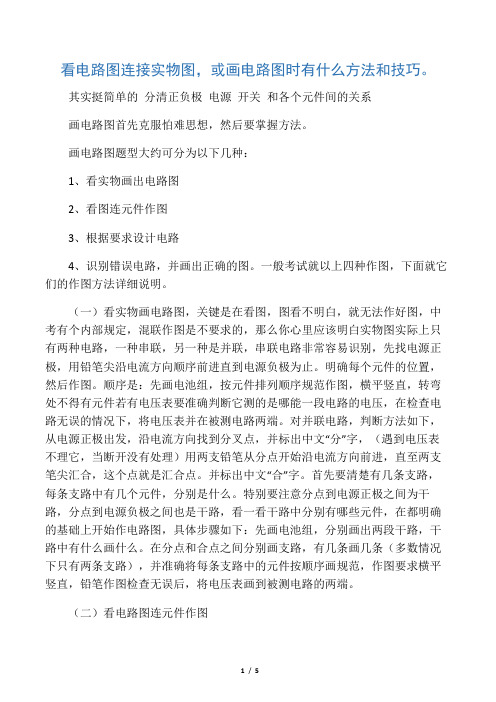 看电路图连接实物图，或画电路图时有什么方法和技巧。

其实挺简单的 分清正负极 电源 开关 和各个元件间的关系

画电路图首先克服怕难思想，然后要掌握方法。

画电路图题型大约可分为以下几种：

1、看实物画出电路图

2、看图连元件作图

3、根据要求设计电路

4、识别错误电路，并画出正确的图。一般考试就以上四种作图，下面就它们的作图方法详细说明。

（一）看实物画电路图，关键是在看图，图看不明白，就无法作好图，中考有个内部规定，混联作图是不要求的，那么你心里应该明白实物图实际上只有两种电路，一种串联，另一种是并联，串联电路非常容易识别，先找电源正极，用铅笔尖沿电流方向顺序前进直到电源负极为止。明确每个元件的位置，然后作图。顺序是：先画电池组，按元件排列顺序规范作图，横平竖直，转弯处不得有元件若有电压表要准确判断它测的是哪能一段电路的电压，在检查电路无误的情况下，将电压表并在被测电路两端。对并联电路，判断方法如下，从电源正极出发，沿电流方向找到分叉点，并标出中文“分”字，（遇到电压表不理它，当断开没有处理）用两支铅笔从分点开始沿电流方向前进，直至两支笔尖汇合，这个点就是汇合点。并标出中文“合”字。首先要清楚有几条支路，每条支路中有几个元件，分别是什么。特别要注意分点到电源正极之间为干路，分点到电源负极之间也是干路，看一看干路中分别有哪些元件，在都明确的基础上开始作电路图，具体步骤如下：先画电池组，分别画出两段干路，干路中有什么画什么。在分点和合点之间分别画支路，有几条画几条（多数情况下只有两条支路），并准确将每条支路中的元件按顺序画规范，作图要求横平竖直，铅笔作图检查无误后，将电压表画到被测电路的两端。

（二）看电路图连元件作图

1 / 5